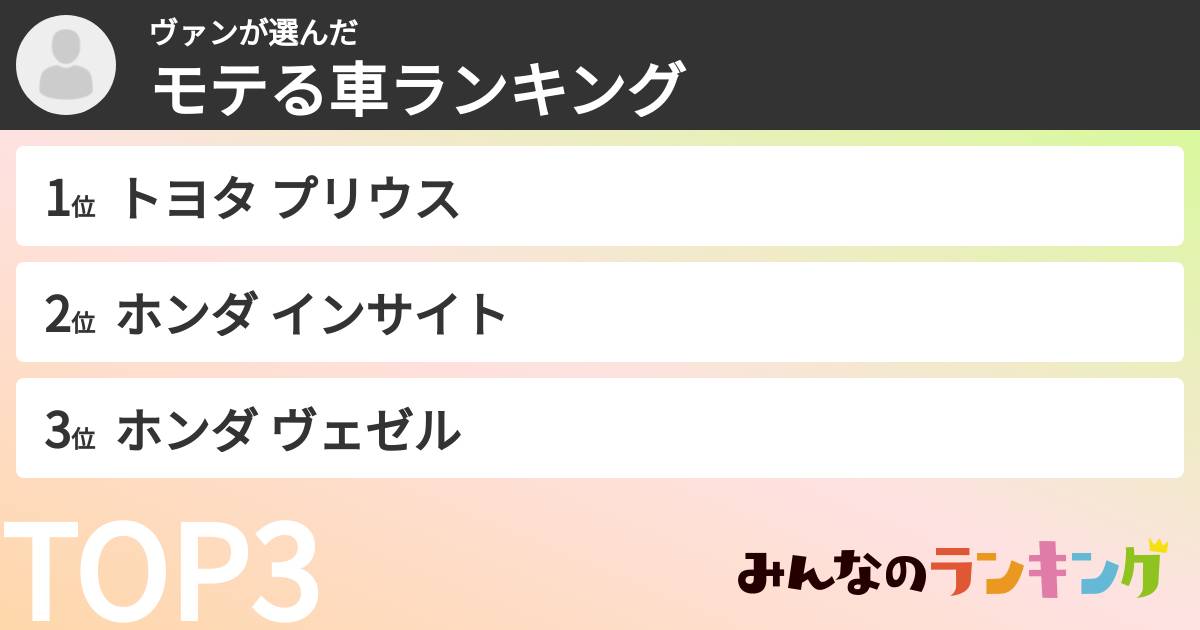 ヴァンが選んだ
モテる車ランキング

1位 トヨタ プリウス

2位 ホンダ インサイト

3位 ホンダ ヴェゼル

TOP3

みんなのランキング